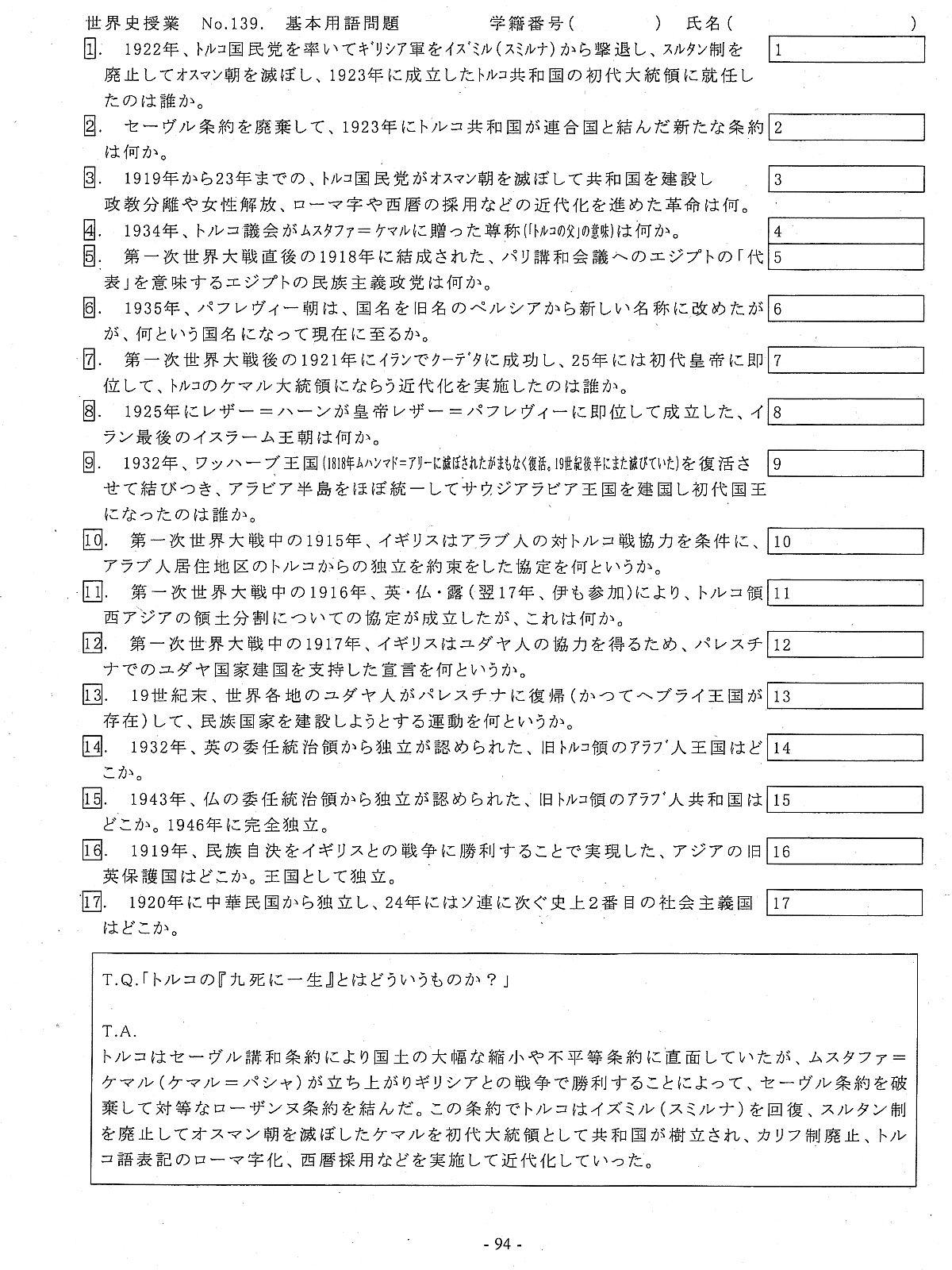 世界史授業　No.139.　基本用語問題　　　学籍番号(　　　　)　氏名(　　　　　　　　)

1.　1922年、トルコ国民党を率いてギリシア軍をイズミル(スミルナ)から撃退し、スルタン制を廃止してオスマン朝を滅ぼし、1923年に成立したトルコ共和国の初代大統領に就任したのは誰か。

1

2.　セーヴル条約を廃棄して、1923年にトルコ共和国が連合国と結んだ新たな条約は何か。

2

3.　1919年から23年までの、トルコ国民党がオスマン朝を滅ぼして共和国を建設し政教分離や女性解放、ローマ字や西暦の採用などの近代化を進めた革命は何。

3

4.　1934年、トルコ議会がムスタファ＝ケマルに贈った尊称(「トルコの父」の意味)は何か。

4

5.　第一次世界大戦直後の1918年に結成された、パリ講和会議へのエジプトの「代表」を意味するエジプトの民族主義政党は何か。

5

6.　1935年、パフレヴィー朝は、国名を旧名のペルシアから新しい名称に改めたがが、何という国名になって現在に至るか。

6

7.　第一次世界大戦後の1921年にイランでクーデタに成功し、25年には初代皇帝に即位して、トルコのケマル大統領にならう近代化を実施したのは誰か。

7

8.　1925年にレザー＝ハーンが皇帝レザー＝パフレヴィーに即位して成立した、イラン最後のイスラーム王朝は何か。

8

9.　1932年、ワッハーブ王国(1818年ムハンマド＝アリーに滅ぼされたがまもなく復活。19世紀後半にまた滅びていた)を復活させて結びつき、アラビア半島をほぼ統一してサウジアラビア王国を建国し初代国王になったのは誰か。

9

10.　第一次世界大戦中の1915年、イギリスはアラブ人の対トルコ戦協力を条件に、アラブ人居住地区のトルコからの独立を約束をした協定を何というか。

10

11.　第一次世界大戦中の1916年、英・仏・露(翌17年、伊も参加)により、トルコ領西アジアの領土分割についての協定が成立したが、これは何か。

11

12.　第一次世界大戦中の1917年、イギリスはユダヤ人の協力を得るため、パレスチナでのユダヤ国家建国を支持した宣言を何というか。

12

13.　19世紀末、世界各地のユダヤ人がパレスチナに復帰(かつてヘブライ王国が存在)して、民族国家を建設しようとする運動を何というか。

13

14.　1932年、英の委任統治領から独立が認められた、旧トルコ領のアラブ人王国はどこか。

14

15.　1943年、仏の委任統治領から独立が認められた、旧トルコ領のアラブ人共和国はどこか。1946年に完全独立。

15

16.　1919年、民族自決をイギリスとの戦争に勝利することで実現した、アジアの旧英保護国はどこか。王国として独立。

16

17.　1920年に中華民国から独立し、24年にはソ連に次ぐ史上2番目の社会主義国はどこか。

17

T.Q.「トルコの『九死に一生』とはどういうものか？」

T.A.
トルコはセーヴル講和条約により国土の大幅な縮小や不平等条約に直面していたが、ムスタファ＝ケマル(ケマル＝パシャ)が立ち上がりギリシアとの戦争で勝利することによって、セーヴル条約を破棄して対等なローザンヌ条約を結んだ。この条約でトルコはイズミル(スミルナ)を回復、スルタン制を廃止してオスマン朝を滅ぼしたケマルを初代大統領として共和国が樹立され、カリフ制廃止、トルコ語表記のローマ字化、西暦採用などを実施して近代化していった。

- 94 -